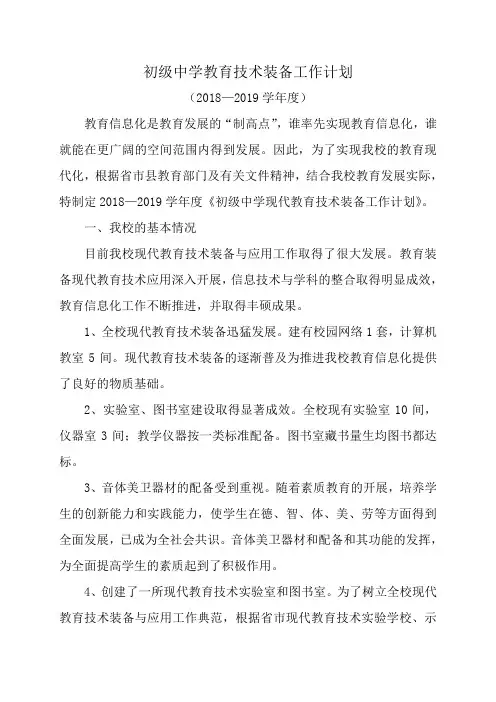 初级中学教育技术装备工作计划

（2018—2019 学年度）

教育信息化是教育发展的“制高点”，谁率先实现教育信息化，谁就能在更广阔的空间范围内得到发展。因此，为了实现我校的教育现代化，根据省市县教育部门及有关文件精神，结合我校教育发展实际，特制定 2018—2019 学年度《初级中学现代教育技术装备工作计划》。

一、我校的基本情况

目前我校现代教育技术装备与应用工作取得了很大发展。教育装备现代教育技术应用深入开展，信息技术与学科的整合取得明显成效，教育信息化工作不断推进，并取得丰硕成果。

1、全校现代教育技术装备迅猛发展。建有校园网络 1 套，计算机教室 5 间。现代教育技术装备的逐渐普及为推进我校教育信息化提供了良好的物质基础。

2、实验室、图书室建设取得显著成效。全校现有实验室 10 间，仪器室 3 间；教学仪器按一类标准配备。图书室藏书量生均图书都达标。

3、音体美卫器材的配备受到重视。随着素质教育的开展，培养学生的创新能力和实践能力，使学生在德、智、体、美、劳等方面得到全面发展，已成为全社会共识。音体美卫器材和配备和其功能的发挥，为全面提高学生的素质起到了积极作用。

4、创建了一所现代教育技术实验室和图书室。为了树立全校现代教育技术装备与应用工作典范，根据省市现代教育技术实验学校、示